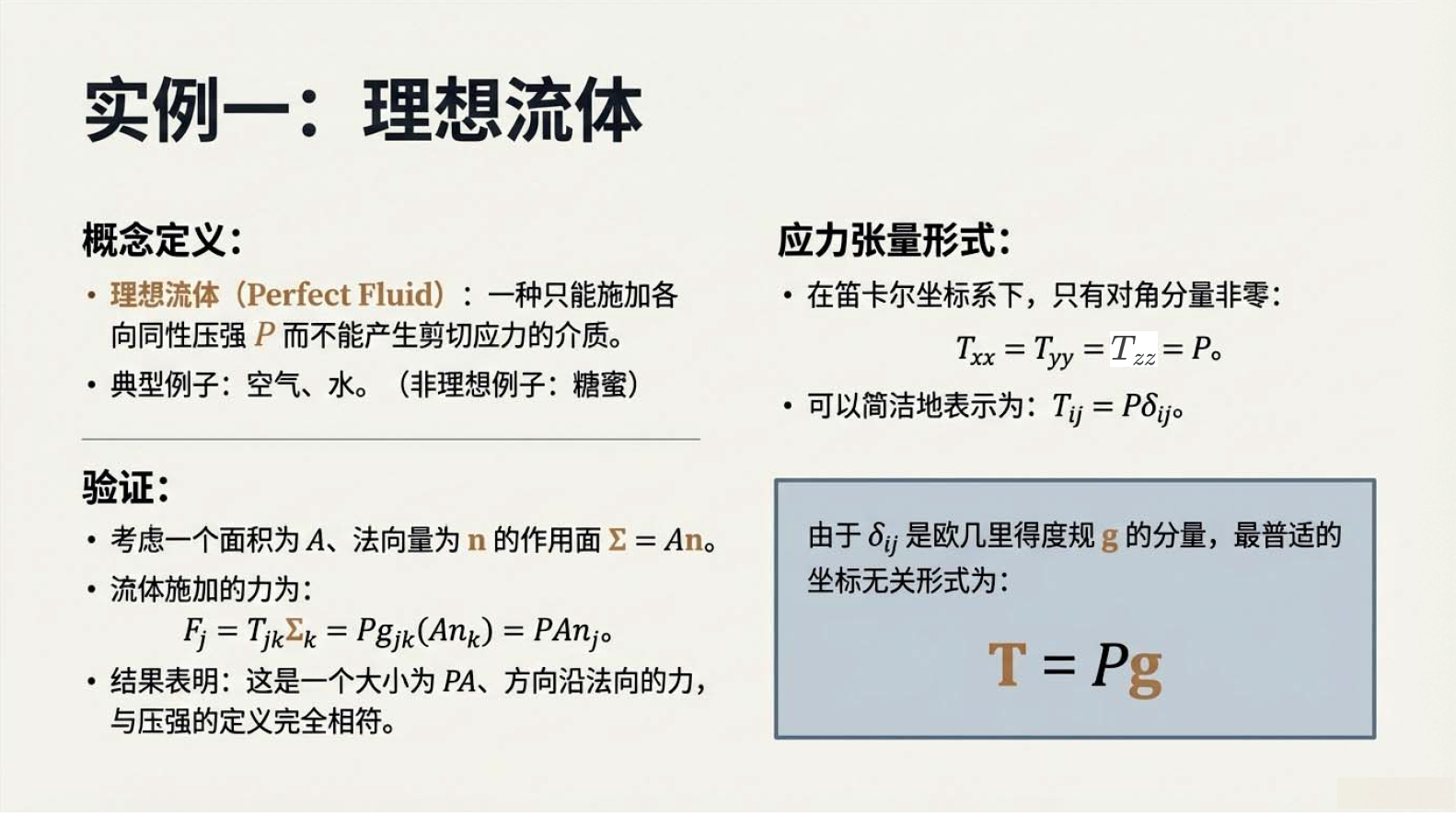 实例一：理想流体

概念定义：

• 理想流体（Perfect Fluid）：一种只能施加各向同性压强$P$而不能产生剪切应力的介质。

• 典型例子：空气、水。（非理想例子：糖蜜）

验证：

• 考虑一个面积为$A$、法向量为$\mathbf{n}$的作用面$\mathbf{\Sigma} = A\mathbf{n}$。

• 流体施加的力为：

$F_j = T_{jk}\Sigma_k = Pg_{jk}(An_k) = PAn_j$。

• 结果表明：这是一个大小为$PA$、方向沿法向的力，与压强的定义完全相符。

应力张量形式：

• 在笛卡尔坐标系下，只有对角分量非零：

$T_{xx} = T_{yy} = T_{zz} = P$。

• 可以简洁地表示为：$T_{ij} = P\delta_{ij}$。

由于$\delta_{ij}$是欧几里得度规$\mathbf{g}$的分量，最普适的坐标无关形式为：

$\mathbf{T} = P\mathbf{g}$